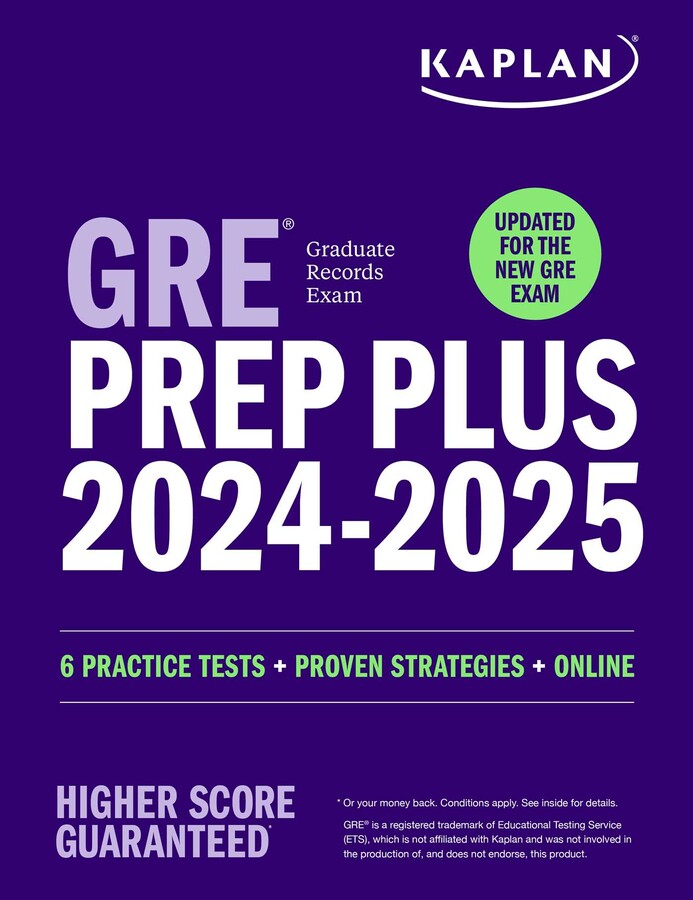 KAPLAN

GRE® Graduate Records Exam

UPDATED FOR THE NEW GRE EXAM

PREP PLUS 2024-2025

6 PRACTICE TESTS + PROVEN STRATEGIES + ONLINE

HIGHER SCORE GUARANTEED*

* Or your money back. Conditions apply. See inside for details.

GRE® is a registered trademark of Educational Testing Service (ETS), which is not affiliated with Kaplan and was not involved in the production of, and does not endorse, this product.